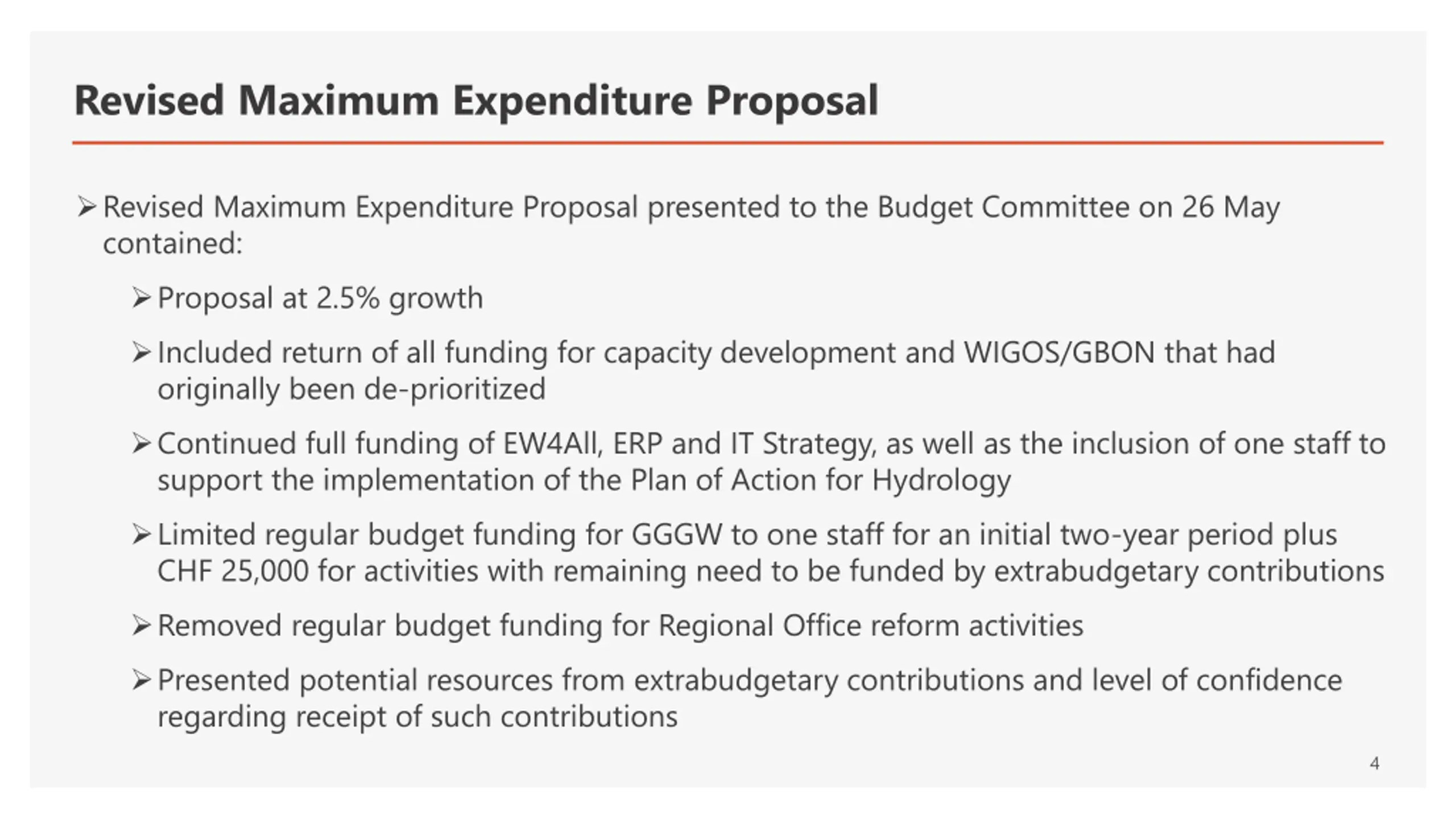 Revised Maximum Expenditure Proposal

➢ Revised Maximum Expenditure Proposal presented to the Budget Committee on 26 May contained:

➢ Proposal at 2.5% growth

➢ Included return of all funding for capacity development and WIGOS/GBON that had originally been de-prioritized

➢ Continued full funding of EW4All, ERP and IT Strategy, as well as the inclusion of one staff to support the implementation of the Plan of Action for Hydrology

➢ Limited regular budget funding for GGGW to one staff for an initial two-year period plus CHF 25,000 for activities with remaining need to be funded by extrabudgetary contributions

➢ Removed regular budget funding for Regional Office reform activities

➢ Presented potential resources from extrabudgetary contributions and level of confidence regarding receipt of such contributions

4